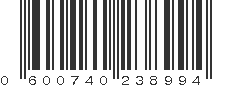 0 600740 238994